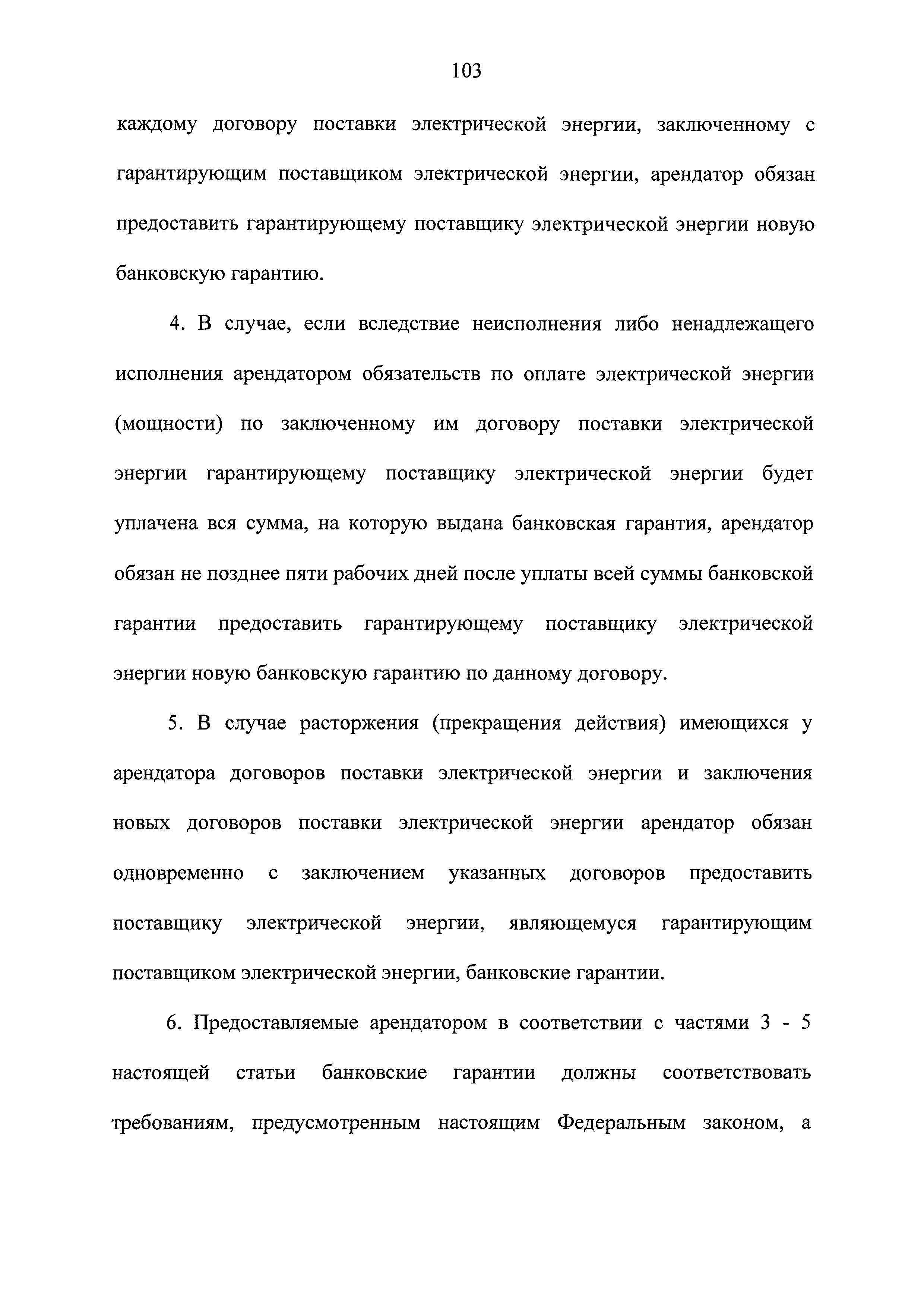 103

каждому договору поставки электрической энергии, заключенному с гарантирующим поставщиком электрической энергии, арендатор обязан предоставить гарантирующему поставщику электрической энергии новую банковскую гарантию.

4. В случае, если вследствие неисполнения либо ненадлежащего исполнения арендатором обязательств по оплате электрической энергии (мощности) по заключенному им договору поставки электрической энергии гарантирующему поставщику электрической энергии будет уплачена вся сумма, на которую выдана банковская гарантия, арендатор обязан не позднее пяти рабочих дней после уплаты всей суммы банковской гарантии предоставить гарантирующему поставщику электрической энергии новую банковскую гарантию по данному договору.

5. В случае расторжения (прекращения действия) имеющихся у арендатора договоров поставки электрической энергии и заключения новых договоров поставки электрической энергии арендатор обязан одновременно с заключением указанных договоров предоставить поставщику электрической энергии, являющемуся гарантирующим поставщиком электрической энергии, банковские гарантии.

6. Предоставляемые арендатором в соответствии с частями 3 - 5 настоящей статьи банковские гарантии должны соответствовать требованиям, предусмотренным настоящим Федеральным законом, а